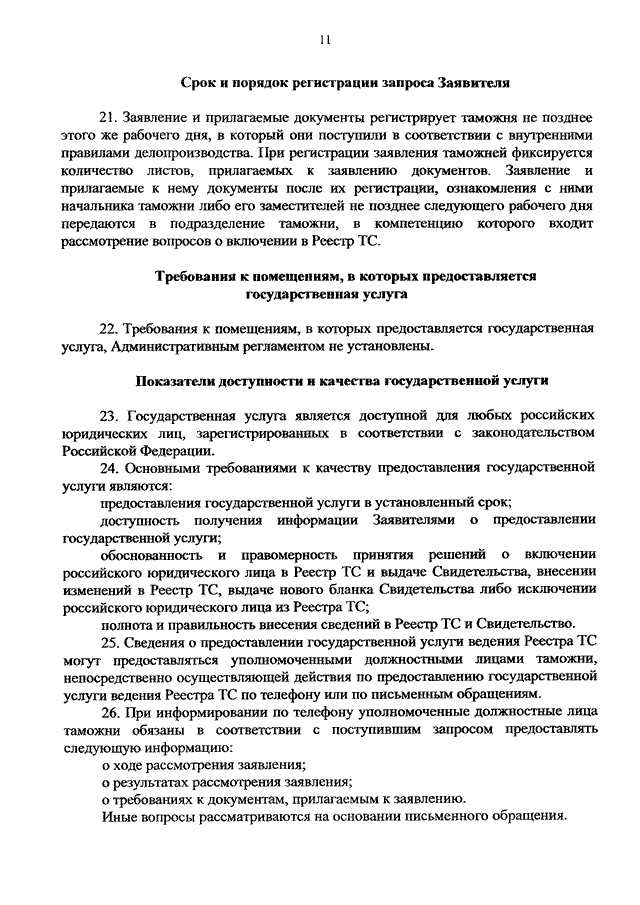 11

Срок и порядок регистрации запроса Заявителя

21. Заявление и прилагаемые документы регистрирует таможня не позднее этого же рабочего дня, в который они поступили в соответствии с внутренними правилами делопроизводства. При регистрации заявления таможней фиксируется количество листов, прилагаемых к заявлению документов. Заявление и прилагаемые к нему документы после их регистрации, ознакомления с ними начальника таможни либо его заместителей не позднее следующего рабочего дня передаются в подразделение таможни, в компетенцию которого входит рассмотрение вопросов о включении в Реестр ТС.

Требования к помещениям, в которых предоставляется государственная услуга

22. Требования к помещениям, в которых предоставляется государственная услуга, Административным регламентом не установлены.

Показатели доступности и качества государственной услуги

23. Государственная услуга является доступной для любых российских юридических лиц, зарегистрированных в соответствии с законодательством Российской Федерации.

24. Основными требованиями к качеству предоставления государственной услуги являются:

предоставления государственной услуги в установленный срок;

доступность получения информации Заявителями о предоставлении государственной услуги;

обоснованность и правомерность принятия решений о включении российского юридического лица в Реестр ТС и выдаче Свидетельства, внесении изменений в Реестр ТС, выдаче нового бланка Свидетельства либо исключении российского юридического лица из Реестра ТС;

полнота и правильность внесения сведений в Реестр ТС и Свидетельство.

25. Сведения о предоставлении государственной услуги ведения Реестра ТС могут предоставляться уполномоченными должностными лицами таможни, непосредственно осуществляющей действия по предоставлению государственной услуги ведения Реестра ТС по телефону или по письменным обращениям.

26. При информировании по телефону уполномоченные должностные лица таможни обязаны в соответствии с поступившим запросом предоставлять следующую информацию:

о ходе рассмотрения заявления;

о результатах рассмотрения заявления;

о требованиях к документам, прилагаемым к заявлению.

Иные вопросы рассматриваются на основании письменного обращения.